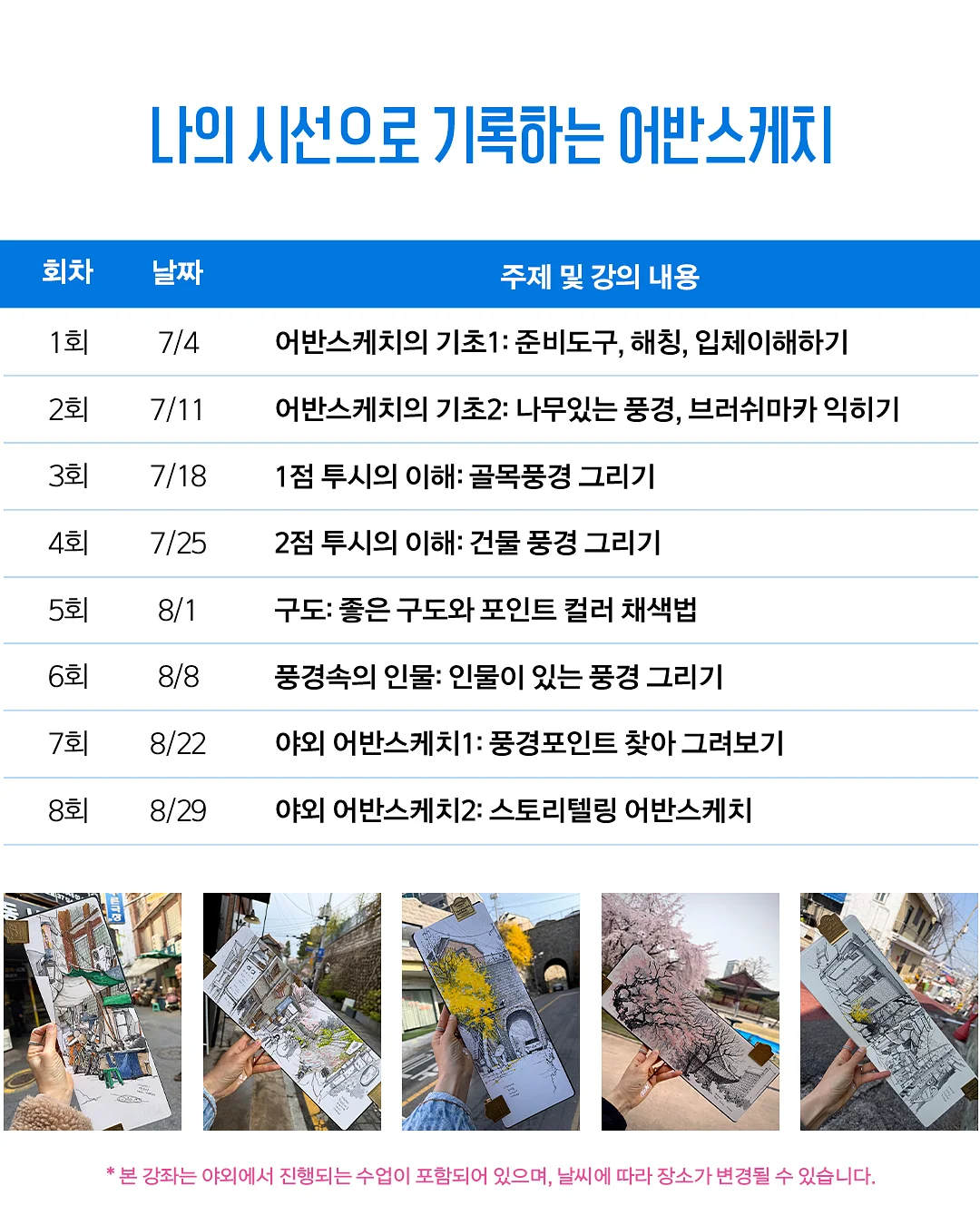 나의 시선으로 기록하는 어반스케치

| 회차 | 날짜 | 주제 및 강의 내용 |
|---|---|---|
| 1회 | 7/4 | 어반스케치의 기초1: 준비도구, 해칭, 입체이해하기 |
| 2회 | 7/11 | 어반스케치의 기초2: 나무있는 풍경, 브러쉬마카 익히기 |
| 3회 | 7/18 | 1점 투시의 이해: 골목풍경 그리기 |
| 4회 | 7/25 | 2점 투시의 이해: 건물 풍경 그리기 |
| 5회 | 8/1 | 구도: 좋은 구도와 포인트 컬러 채색법 |
| 6회 | 8/8 | 풍경속의 인물: 인물이 있는 풍경 그리기 |
| 7회 | 8/22 | 야외 어반스케치1: 풍경포인트 찾아 그려보기 |
| 8회 | 8/29 | 야외 어반스케치2: 스토리텔링 어반스케치 |

* 본 강좌는 야외에서 진행되는 수업이 포함되어 있으며, 날씨에 따라 장소가 변경될 수 있습니다.